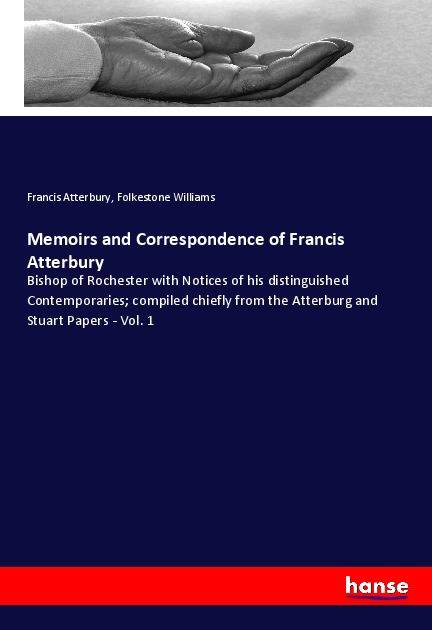 Francis Atterbury, Folkestone Williams

Memoirs and Correspondence of Francis Atterbury

Bishop of Rochester with Notices of his distinguished Contemporaries; compiled chiefly from the Atterburg and Stuart Papers - Vol. 1

hanse